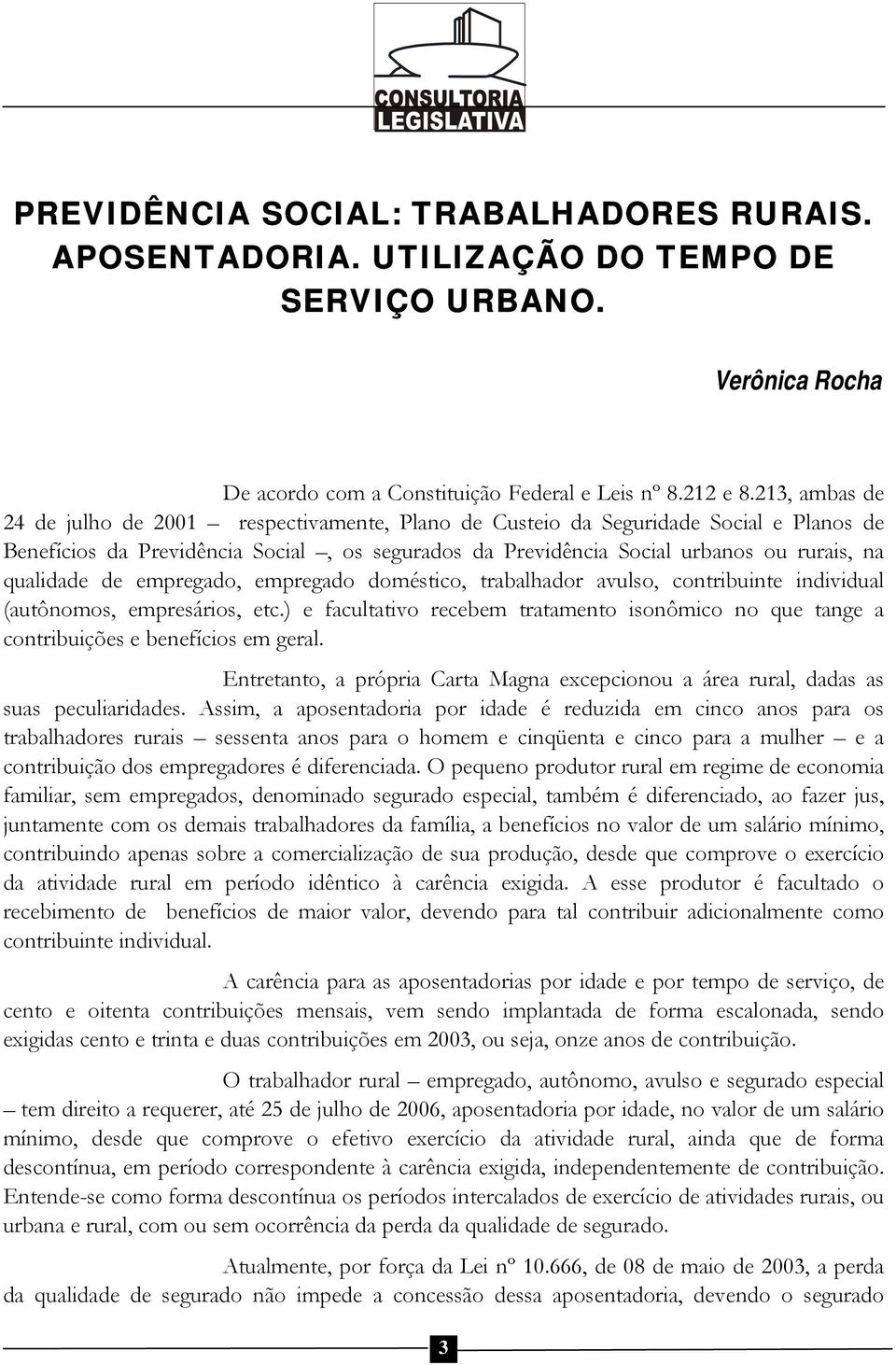 CONSULTORIA LEGISLATIVA

PREVIDÊNCIA SOCIAL: TRABALHADORES RURAIS. APOSENTADORIA. UTILIZAÇÃO DO TEMPO DE SERVIÇO URBANO.

Verônica Rocha

De acordo com a Constituição Federal e Leis nº 8.212 e 8.213, ambas de 24 de julho de 2001 – respectivamente, Plano de Custeio da Seguridade Social e Planos de Benefícios da Previdência Social –, os segurados da Previdência Social urbanos ou rurais, na qualidade de empregado, empregado doméstico, trabalhador avulso, contribuinte individual (autônomos, empresários, etc.) e facultativo recebem tratamento isonômico no que tange a contribuições e benefícios em geral.

Entretanto, a própria Carta Magna excepcionou a área rural, dadas as suas peculiaridades. Assim, a aposentadoria por idade é reduzida em cinco anos para os trabalhadores rurais – sessenta anos para o homem e cinqüenta e cinco para a mulher – e a contribuição dos empregadores é diferenciada. O pequeno produtor rural em regime de economia familiar, sem empregados, denominado segurado especial, também é diferenciado, ao fazer jus, juntamente com os demais trabalhadores da família, a benefícios no valor de um salário mínimo, contribuindo apenas sobre a comercialização de sua produção, desde que comprove o exercício da atividade rural em período idêntico à carência exigida. A esse produtor é facultado o recebimento de benefícios de maior valor, devendo para tal contribuir adicionalmente como contribuinte individual.

A carência para as aposentadorias por idade e por tempo de serviço, de cento e oitenta contribuições mensais, vem sendo implantada de forma escalonada, sendo exigidas cento e trinta e duas contribuições em 2003, ou seja, onze anos de contribuição.

O trabalhador rural – empregado, autônomo, avulso e segurado especial – tem direito a requerer, até 25 de julho de 2006, aposentadoria por idade, no valor de um salário mínimo, desde que comprove o efetivo exercício da atividade rural, ainda que de forma descontínua, em período correspondente à carência exigida, independentemente de contribuição. Entende-se como forma descontínua os períodos intercalados de exercício de atividades rurais, ou urbana e rural, com ou sem ocorrência da perda da qualidade de segurado.

Atualmente, por força da Lei nº 10.666, de 08 de maio de 2003, a perda da qualidade de segurado não impede a concessão dessa aposentadoria, devendo o segurado

3